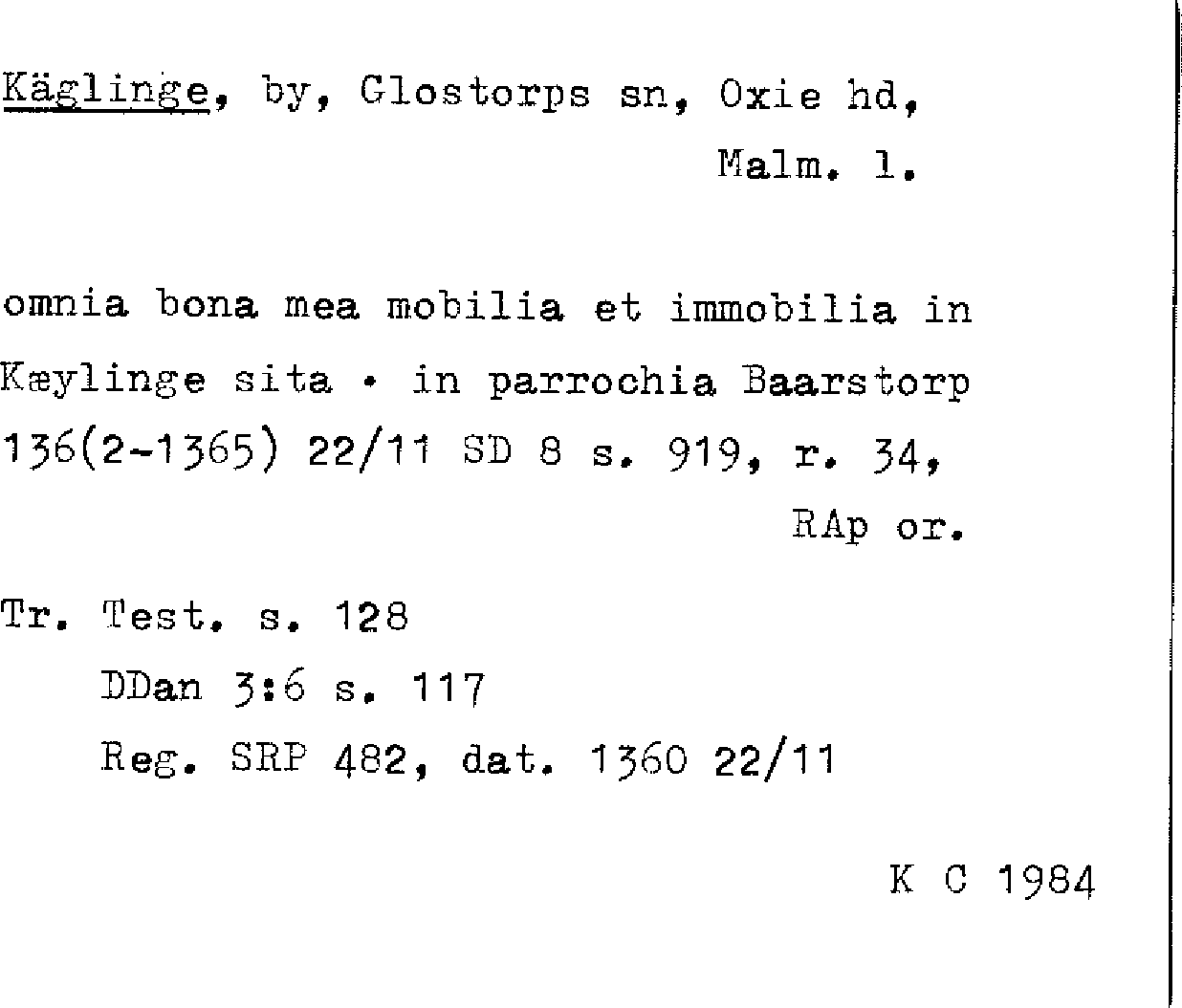 Käglinge, by, Glostorps sn, Oxie hd,
Malm. l.

omnia bona mea mobilia et immobilia in Kæylinge sita • in parrochia Baarstorp 136(2-1365) 22/11 SD 8 s. 919, r. 34,
RAp or.

Tr. Test. s. 128
DDan 3:6 s. 117
Reg. SRP 482, dat. 1360 22/11

K C 1984